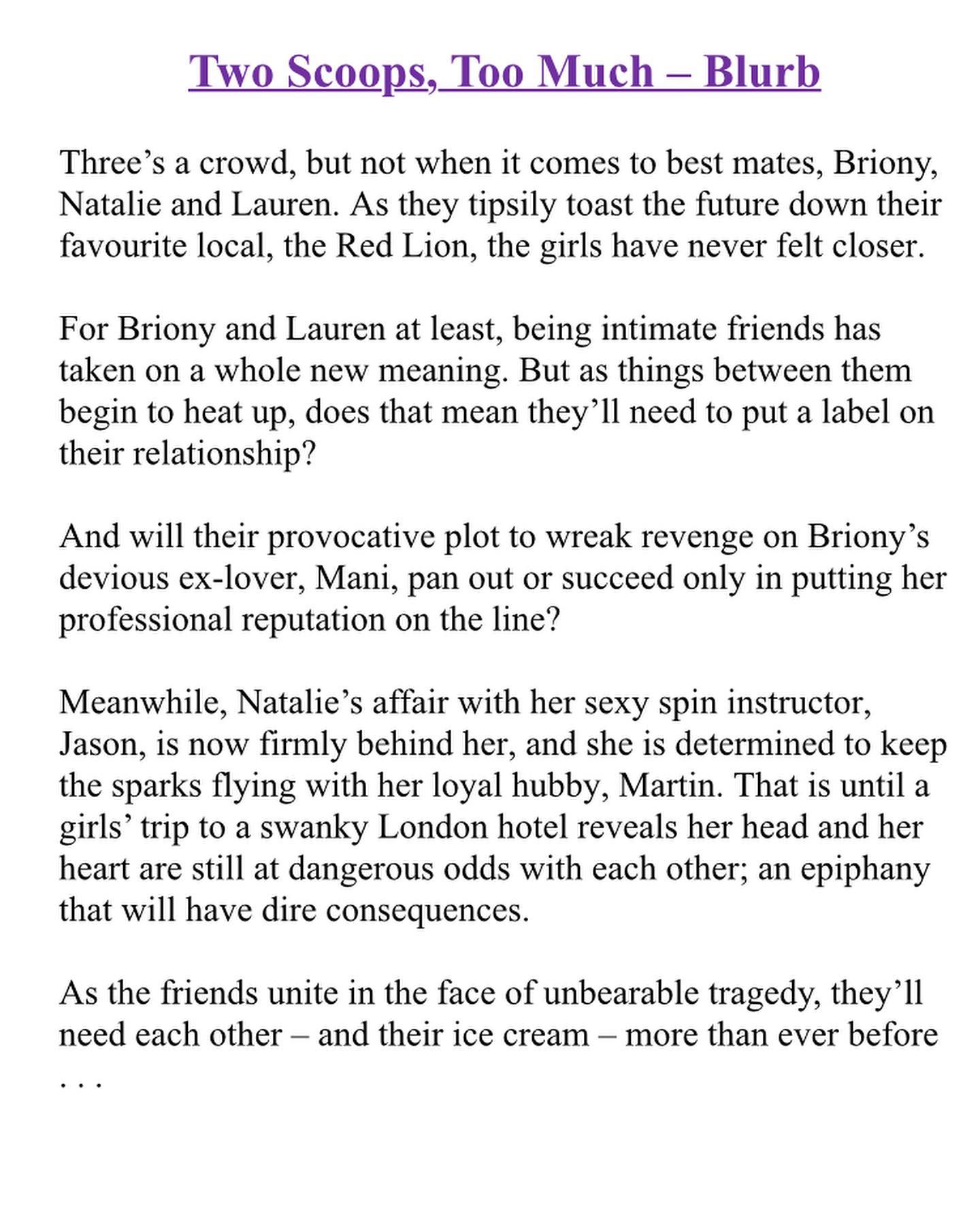 Two Scoops, Too Much – Blurb

Three’s a crowd, but not when it comes to best mates, Briony, Natalie and Lauren. As they tipsily toast the future down their favourite local, the Red Lion, the girls have never felt closer.

For Briony and Lauren at least, being intimate friends has taken on a whole new meaning. But as things between them begin to heat up, does that mean they’ll need to put a label on their relationship?

And will their provocative plot to wreak revenge on Briony’s devious ex-lover, Mani, pan out or succeed only in putting her professional reputation on the line?

Meanwhile, Natalie’s affair with her sexy spin instructor, Jason, is now firmly behind her, and she is determined to keep the sparks flying with her loyal hubby, Martin. That is until a girls’ trip to a swanky London hotel reveals her head and her heart are still at dangerous odds with each other; an epiphany that will have dire consequences.

As the friends unite in the face of unbearable tragedy, they’ll need each other – and their ice cream – more than ever before . . .